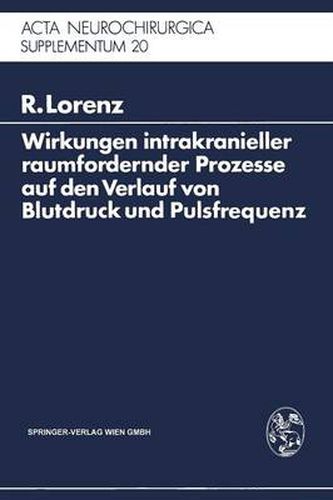 ACTA NEUROCHIRURGICA
SUPPLEMENTUM 20

R. Lorenz

Wirkungen intrakranieller raumfordernder Prozesse auf den Verlauf von Blutdruck und Pulsfrequenz

SPRINGER-VERLAG WIEN GMBH